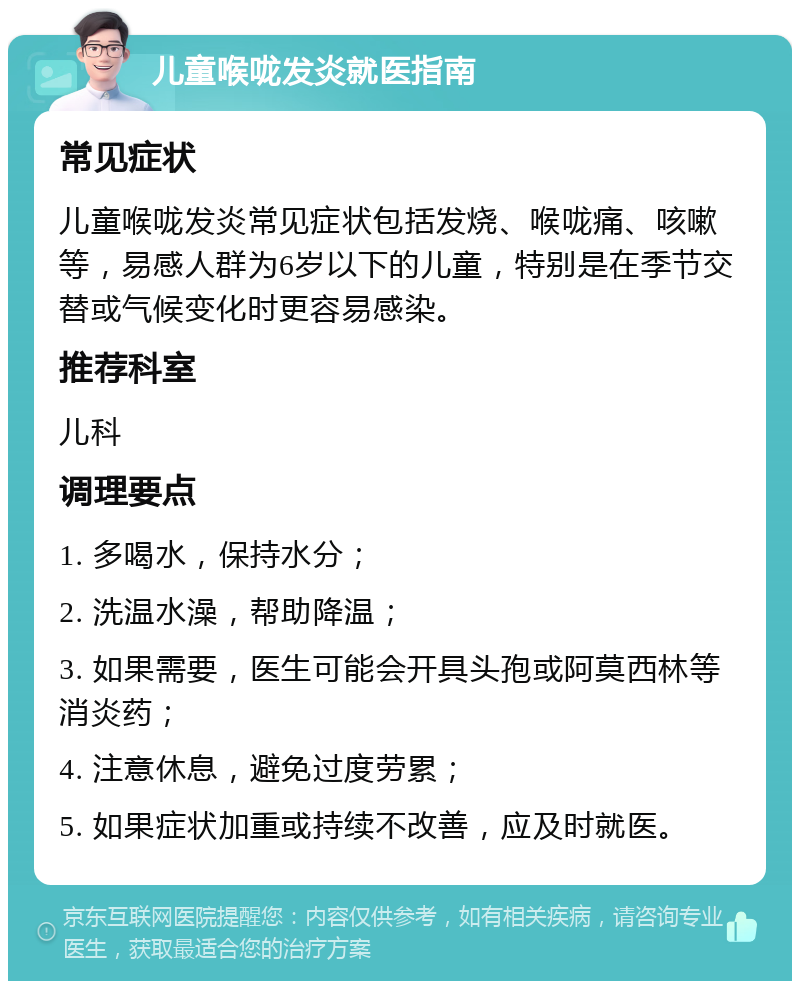 儿童喉咙发炎就医指南

常见症状

儿童喉咙发炎常见症状包括发烧、喉咙痛、咳嗽等，易感人群为6岁以下的儿童，特别是在季节交替或气候变化时更容易感染。

推荐科室

儿科

调理要点

1. 多喝水，保持水分；

2. 洗温水澡，帮助降温；

3. 如果需要，医生可能会开具头孢或阿莫西林等消炎药；

4. 注意休息，避免过度劳累；

5. 如果症状加重或持续不改善，应及时就医。

京东互联网医院提醒您：内容仅供参考，如有相关疾病，请咨询专业医生，获取最适合您的治疗方案